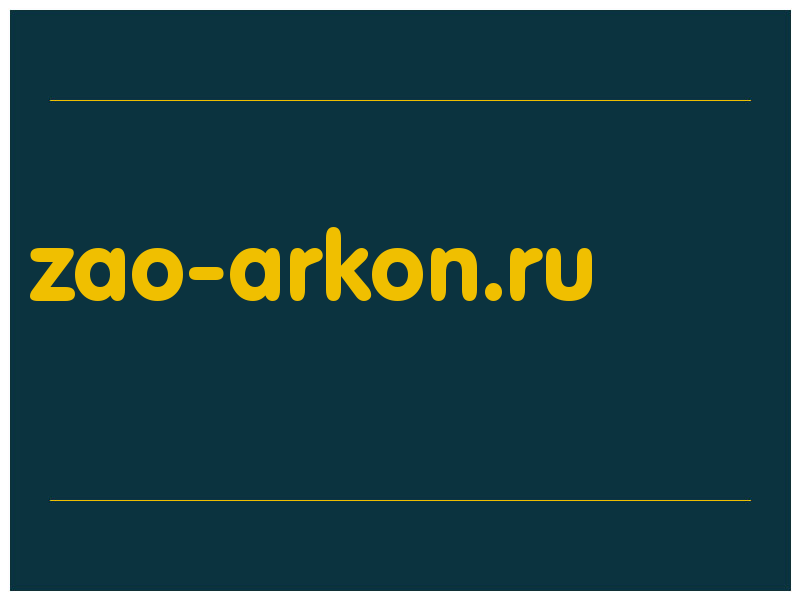 zao-arkon.ru